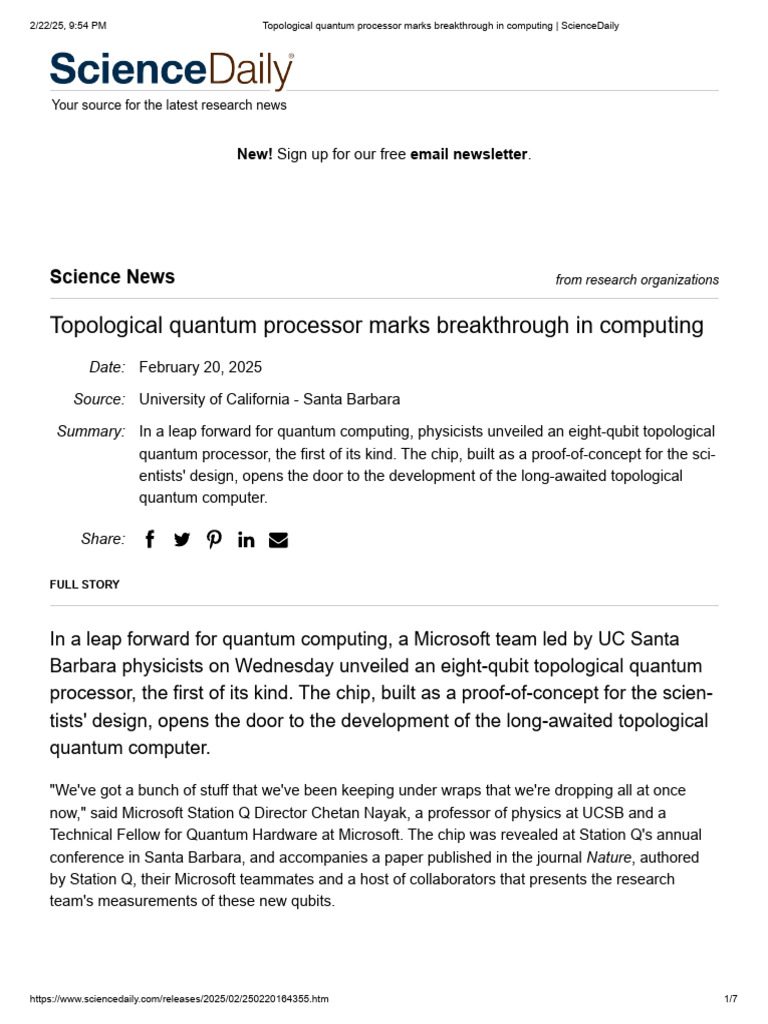 2/22/25, 9:54 PM Topological quantum processor marks breakthrough in computing | ScienceDaily

ScienceDaily

Your source for the latest research news

New! Sign up for our free email newsletter.

Science News

from research organizations

Topological quantum processor marks breakthrough in computing

Date: February 20, 2025

Source: University of California - Santa Barbara

Summary: In a leap forward for quantum computing, physicists unveiled an eight-qubit topological quantum processor, the first of its kind. The chip, built as a proof-of-concept for the scientists' design, opens the door to the development of the long-awaited topological quantum computer.

Share:

FULL STORY

In a leap forward for quantum computing, a Microsoft team led by UC Santa Barbara physicists on Wednesday unveiled an eight-qubit topological quantum processor, the first of its kind. The chip, built as a proof-of-concept for the scientists' design, opens the door to the development of the long-awaited topological quantum computer.

"We've got a bunch of stuff that we've been keeping under wraps that we're dropping all at once now," said Microsoft Station Q Director Chetan Nayak, a professor of physics at UCSB and a Technical Fellow for Quantum Hardware at Microsoft. The chip was revealed at Station Q's annual conference in Santa Barbara, and accompanies a paper published in the journal Nature, authored by Station Q, their Microsoft teammates and a host of collaborators that presents the research team's measurements of these new qubits.

https://www.sciencedaily.com/releases/2025/02/250220164355.htm 1/7